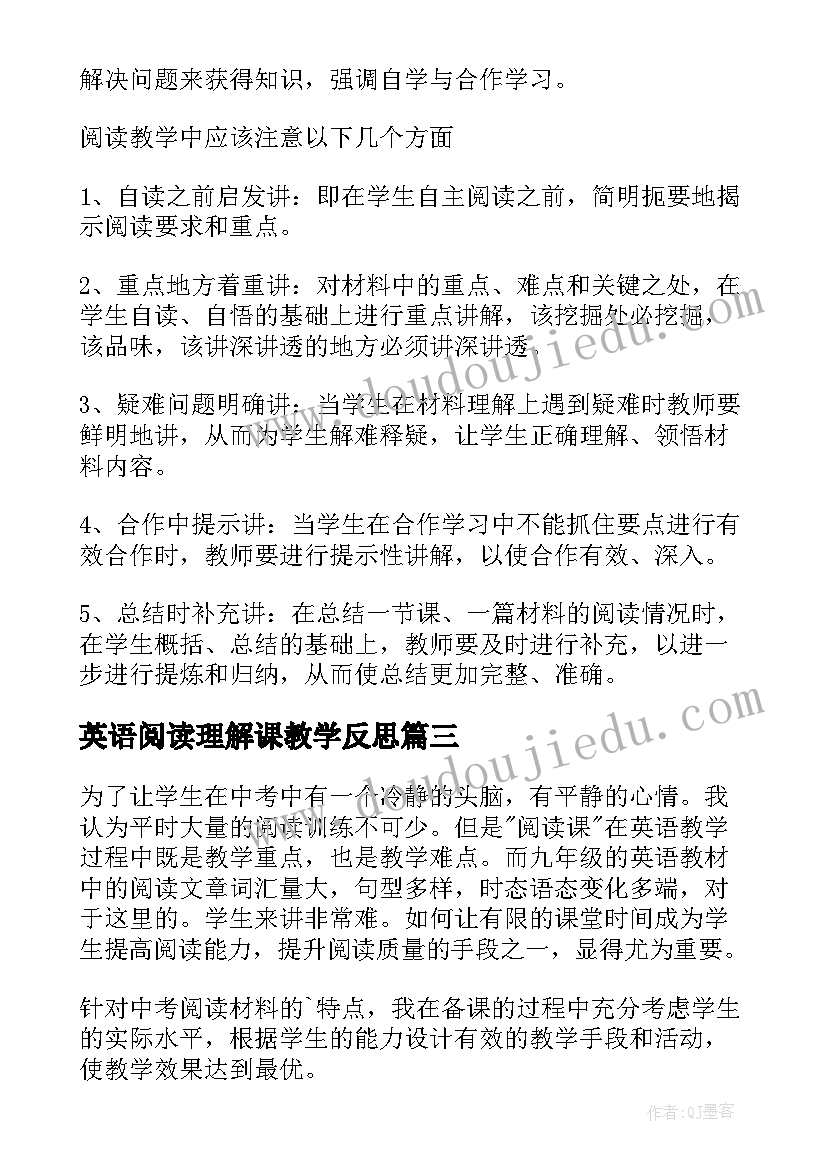 解决问题来获得知识，强调自学与合作学习。

阅读教学中应该注意以下几个方面

1、自读之前启发讲：即在学生自主阅读之前，简明扼要地揭示阅读要求和重点。

2、重点地方着重讲：对材料中的重点、难点和关键之处，在学生自读、自悟的基础上进行重点讲解，该挖掘处必挖掘，该品味，该讲深讲透的地方必须讲深讲透。

3、疑难问题明确讲：当学生在材料理解上遇到疑难时教师要鲜明地讲，从而为学生解难释疑，让学生正确理解、领悟材料内容。

4、合作中提示讲：当学生在合作学习中不能抓住要点进行有效合作时，教师要进行提示性讲解，以使合作有效、深入。

5、总结时补充讲：在总结一节课、一篇材料的阅读情况时，在学生概括、总结的基础上，教师要及时进行补充，以进一步进行提炼和归纳，从而使总结更加完整、准确。

英语阅读理解课教学反思篇三

为了让学生在中考中有一个冷静的头脑，有平静的心情。我认为平时大量的阅读训练不可少。但是"阅读课"在英语教学过程中既是教学重点，也是教学难点。而九年级的英语教材中的阅读文章词汇量大，句型多样，时态语态变化多端，对于这里的。学生来讲非常难。如何让有限的课堂时间成为学生提高阅读能力，提升阅读质量的手段之一，显得尤为重要。

针对中考阅读材料的`特点，我在备课的过程中充分考虑学生的实际水平，根据学生的能力设计有效的教学手段和活动，使教学效果达到最优。

www.doudoujiedu.com

www.doudoujiedu.com

作者:QJ墨客